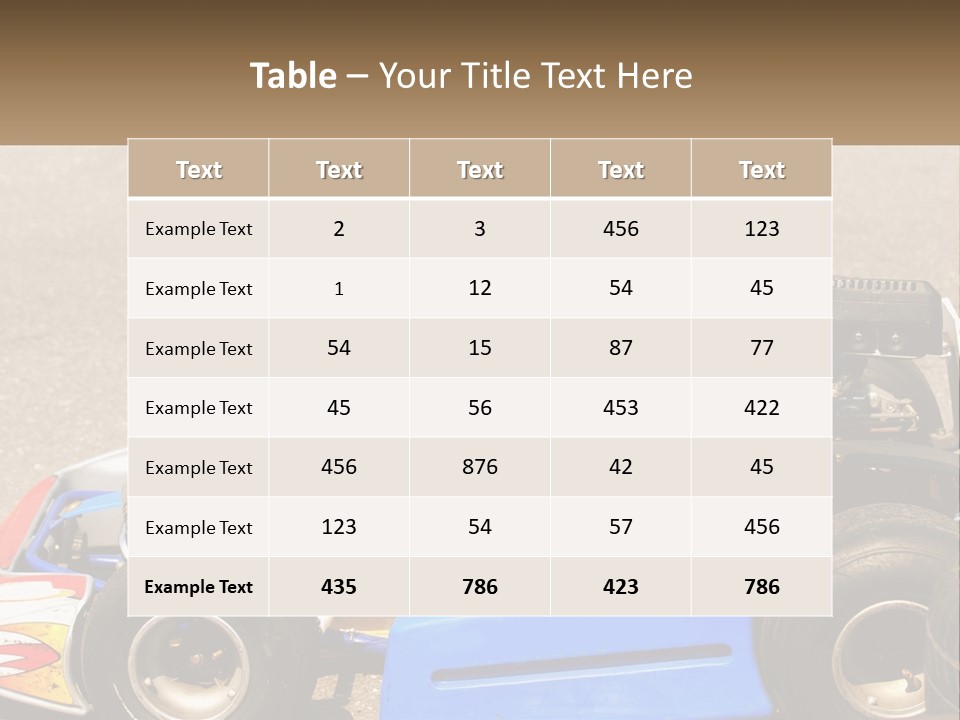 Table – Your Title Text Here

| Text | Text | Text | Text | Text |
|---|---|---|---|---|
| Example Text | 2 | 3 | 456 | 123 |
| Example Text | 1 | 12 | 54 | 45 |
| Example Text | 54 | 15 | 87 | 77 |
| Example Text | 45 | 56 | 453 | 422 |
| Example Text | 456 | 876 | 42 | 45 |
| Example Text | 123 | 54 | 57 | 456 |
| Example Text | 435 | 786 | 423 | 786 |